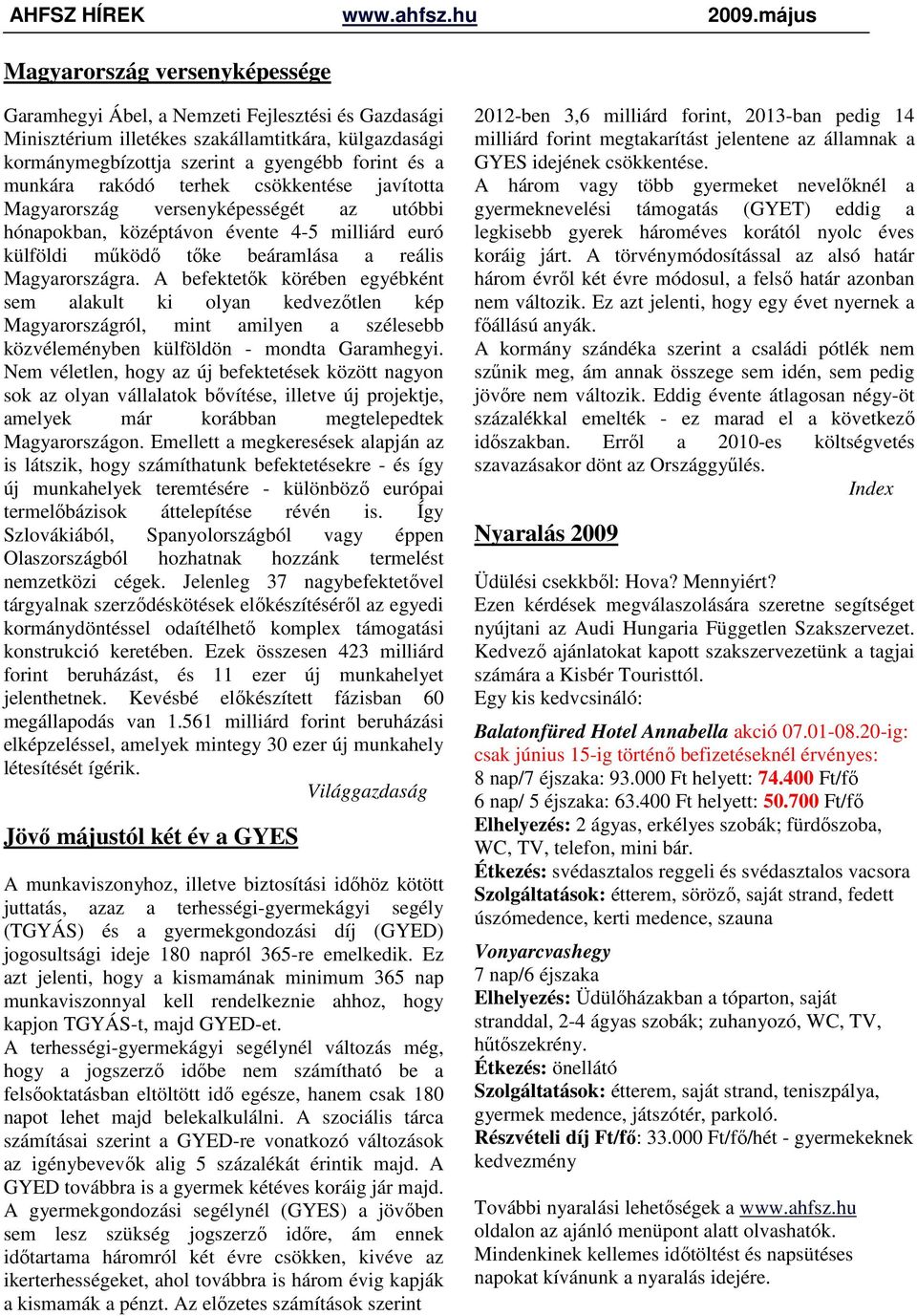 AHFSZ HÍREK www.ahfsz.hu 2009.május

Magyarország versenyképessége

Garamhegyi Ábel, a Nemzeti Fejlesztési és Gazdasági Minisztérium illetékes szakállamtitkára, külgazdasági kormánymegbízottja szerint a gyengébb forint és a munkára rakódó terhek csökkentése javította Magyarország versenyképességét az utóbbi hónapokban, középtávon évente 4-5 milliárd euró külföldi működő tőke beáramlása a reális Magyarországra. A befektetők körében egyébként sem alakult ki olyan kedvezőtlen kép Magyarországról, mint amilyen a szélesebb közvéleményben külföldön - mondta Garamhegyi. Nem véletlen, hogy az új befektetések között nagyon sok az olyan vállalatok bővítése, illetve új projektje, amelyek már korábban megtelepedtek Magyarországon. Emellett a megkeresések alapján az is látszik, hogy számíthatunk befektetésekre - és így új munkahelyek teremtésére - különböző európai termelőbázisok áttelepítése révén is. Így Szlovákiából, Spanyolországból vagy éppen Olaszországból hozhatnak hozzánk termelést nemzetközi cégek. Jelenleg 37 nagybefektetővel tárgyalnak szerződéskötések előkészítéséről az egyedi kormánydöntéssel odaítélhető komplex támogatási konstrukció keretében. Ezek összesen 423 milliárd forint beruházást, és 11 ezer új munkahelyet jelenthetnek. Kevésbé előkészített fázisban 60 megállapodás van 1.561 milliárd forint beruházási elképzeléssel, amelyek mintegy 30 ezer új munkahely létesítését ígérik.

Világgazdaság

Jövő májustól két év a GYES

A munkaviszonyhoz, illetve biztosítási időhöz kötött juttatás, azaz a terhességi-gyermekágyi segély (TGYÁS) és a gyermekgondozási díj (GYED) jogosultsági ideje 180 napról 365-re emelkedik. Ez azt jelenti, hogy a kismamának minimum 365 nap munkaviszonnyal kell rendelkeznie ahhoz, hogy kapjon TGYÁS-t, majd GYED-et.
A terhességi-gyermekágyi segélynél változás még, hogy a jogszerző időbe nem számítható be a felsőoktatásban eltöltött idő egésze, hanem csak 180 napot lehet majd belekalkulálni. A szociális tárca számításai szerint a GYED-re vonatkozó változások az igénybevevők alig 5 százalékát érintik majd. A GYED továbbra is a gyermek kétéves koráig jár majd.
A gyermekgondozási segélynél (GYES) a jövőben sem lesz szükség jogszerző időre, ám ennek időtartama háromról két évre csökken, kivéve az ikerterhességeket, ahol továbbra is három évig kapják a kismamák a pénzt. Az előzetes számítások szerint 2012-ben 3,6 milliárd forint, 2013-ban pedig 14 milliárd forint megtakarítást jelentene az államnak a GYES idejének csökkentése.
A három vagy több gyermeket nevelőknél a gyermeknevelési támogatás (GYET) eddig a legkisebb gyerek hároméves korától nyolc éves koráig járt. A törvénymódosítással az alsó határ három évről két évre módosul, a felső határ azonban nem változik. Ez azt jelenti, hogy egy évet nyernek a főállású anyák.
A kormány szándéka szerint a családi pótlék nem szűnik meg, ám annak összege sem idén, sem pedig jövőre nem változik. Eddig évente átlagosan négy-öt százalékkal emelték - ez marad el a következő időszakban. Erről a 2010-es költségvetés szavazásakor dönt az Országgyűlés.

Index

Nyaralás 2009

Üdülési csekkből: Hova? Mennyiért?
Ezen kérdések megválaszolására szeretne segítséget nyújtani az Audi Hungaria Független Szakszervezet. Kedvező ajánlatokat kapott szakszervezetünk a tagjai számára a Kisbér Touristtól.
Egy kis kedvcsináló:

Balatonfüred Hotel Annabella akció 07.01-08.20-ig: csak június 15-ig történő befizetéseknél érvényes:
8 nap/7 éjszaka: 93.000 Ft helyett: 74.400 Ft/fő
6 nap/ 5 éjszaka: 63.400 Ft helyett: 50.700 Ft/fő
Elhelyezés: 2 ágyas, erkélyes szobák; fürdőszoba, WC, TV, telefon, mini bár.
Étkezés: svédasztalos reggeli és svédasztalos vacsora
Szolgáltatások: étterem, söröző, saját strand, fedett úszómedence, kerti medence, szauna

Vonyarcvashegy
7 nap/6 éjszaka
Elhelyezés: Üdülőházakban a tóparton, saját stranddal, 2-4 ágyas szobák; zuhanyozó, WC, TV, hűtőszekrény.
Étkezés: önellátó
Szolgáltatások: étterem, saját strand, teniszpálya, gyermek medence, játszótér, parkoló.
Részvételi díj Ft/fő: 33.000 Ft/fő/hét - gyermekeknek kedvezmény

További nyaralási lehetőségek a www.ahfsz.hu oldalon az ajánló menüpont alatt olvashatók.
Mindenkinek kellemes időtöltést és napsütéses napokat kívánunk a nyaralás idejére.